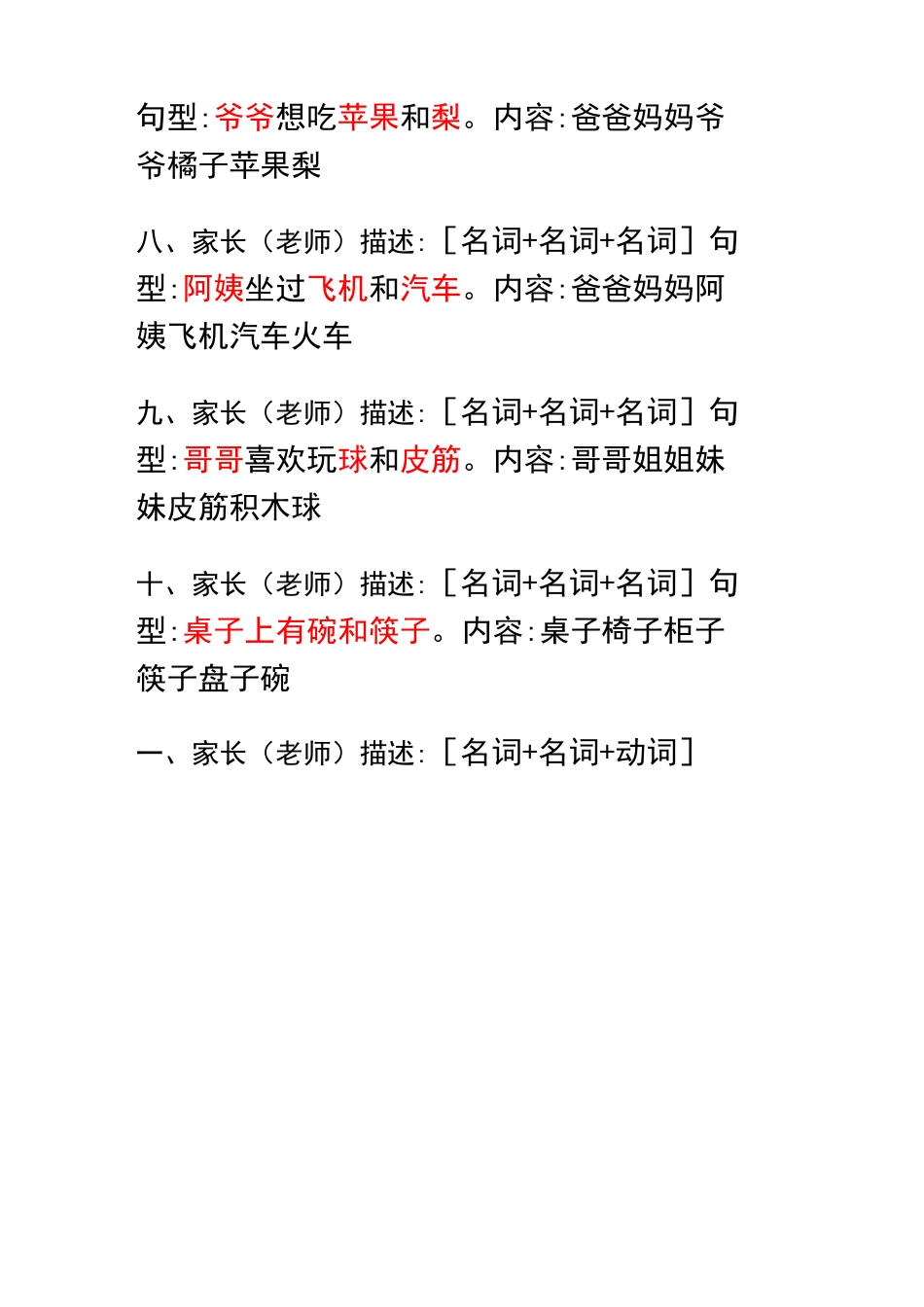 句型:爷爷想吃苹果和梨。内容:爸爸妈妈爷爷橘子苹果梨

八、家长（老师）描述:［名词+名词+名词］句型:阿姨坐过飞机和汽车。内容:爸爸妈妈阿姨飞机汽车火车

九、家长（老师）描述:［名词+名词+名词］句型:哥哥喜欢玩球和皮筋。内容:哥哥姐姐妹妹皮筋积木球

十、家长（老师）描述:［名词+名词+名词］句型:桌子上有碗和筷子。内容:桌子椅子柜子筷子盘子碗

一、家长（老师）描述:［名词+名词+动词］